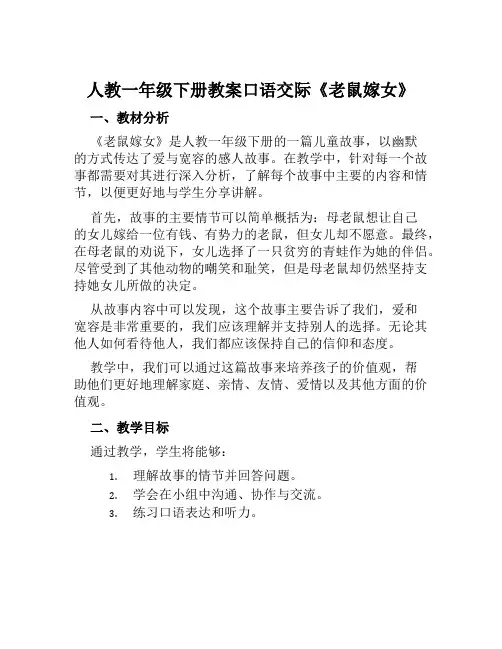 人教一年级下册教案口语交际《老鼠嫁女》

一、教材分析

《老鼠嫁女》是人教一年级下册的一篇儿童故事，以幽默的方式传达了爱与宽容的感人故事。在教学中，针对每一个故事都需要对其进行深入分析，了解每个故事中主要的内容和情节，以便更好地与学生分享讲解。

首先，故事的主要情节可以简单概括为：母老鼠想让自己的女儿嫁给一位有钱、有势力的老鼠，但女儿却不愿意。最终，在母老鼠的劝说下，女儿选择了一只贫穷的青蛙作为她的伴侣。尽管受到了其他动物的嘲笑和耻笑，但是母老鼠却仍然坚持支持她女儿所做的决定。

从故事内容中可以发现，这个故事主要告诉了我们，爱和宽容是非常重要的，我们应该理解并支持别人的选择。无论其他人如何看待他人，我们都应该保持自己的信仰和态度。

教学中，我们可以通过这篇故事来培养孩子的价值观，帮助他们更好地理解家庭、亲情、友情、爱情以及其他方面的价值观。

二、教学目标

通过教学，学生将能够：

1. 理解故事的情节并回答问题。
2. 学会在小组中沟通、协作与交流。
3. 练习口语表达和听力。